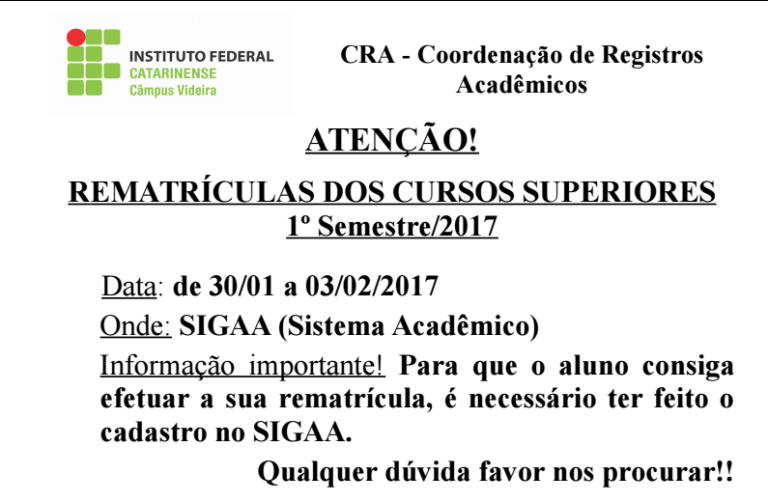 INSTITUTO FEDERAL
CATARINENSE
Câmpus Videira

CRA - Coordenação de Registros Acadêmicos

ATENÇÃO!

REMATRÍCULAS DOS CURSOS SUPERIORES
1º Semestre/2017

Data: de 30/01 a 03/02/2017

Onde: SIGAA (Sistema Acadêmico)

Informação importante! Para que o aluno consiga efetuar a sua rematrícula, é necessário ter feito o cadastro no SIGAA.

Qualquer dúvida favor nos procurar!!